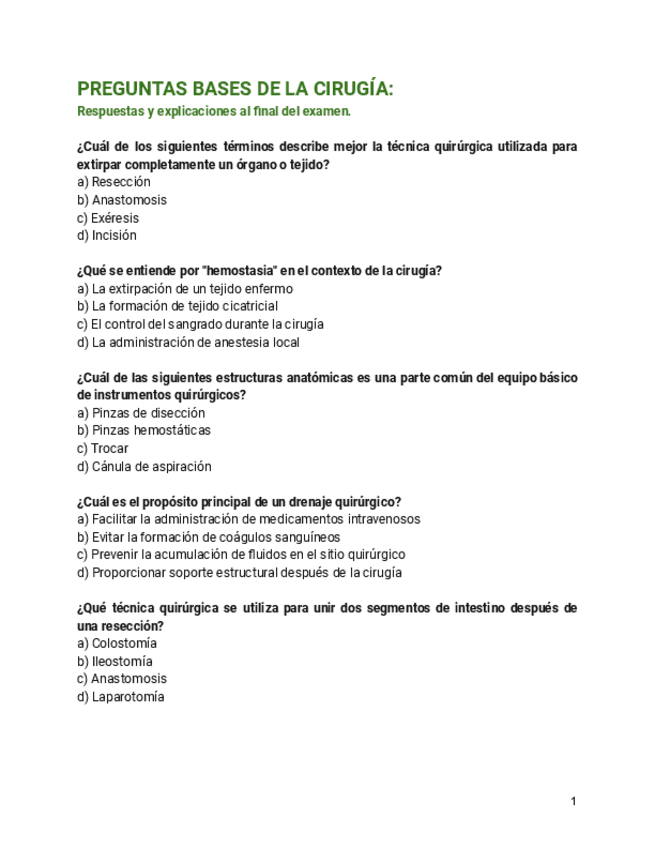 PREGUNTAS BASES DE LA CIRUGÍA:
Respuestas y explicaciones al final del examen.

¿Cuál de los siguientes términos describe mejor la técnica quirúrgica utilizada para extirpar completamente un órgano o tejido?
a) Resección
b) Anastomosis
c) Exéresis
d) Incisión

¿Qué se entiende por "hemostasia" en el contexto de la cirugía?
a) La extirpación de un tejido enfermo
b) La formación de tejido cicatricial
c) El control del sangrado durante la cirugía
d) La administración de anestesia local

¿Cuál de las siguientes estructuras anatómicas es una parte común del equipo básico de instrumentos quirúrgicos?
a) Pinzas de disección
b) Pinzas hemostáticas
c) Trocar
d) Cánula de aspiración

¿Cuál es el propósito principal de un drenaje quirúrgico?
a) Facilitar la administración de medicamentos intravenosos
b) Evitar la formación de coágulos sanguíneos
c) Prevenir la acumulación de fluidos en el sitio quirúrgico
d) Proporcionar soporte estructural después de la cirugía

¿Qué técnica quirúrgica se utiliza para unir dos segmentos de intestino después de una resección?
a) Colostomía
b) Ileostomía
c) Anastomosis
d) Laparotomía

1